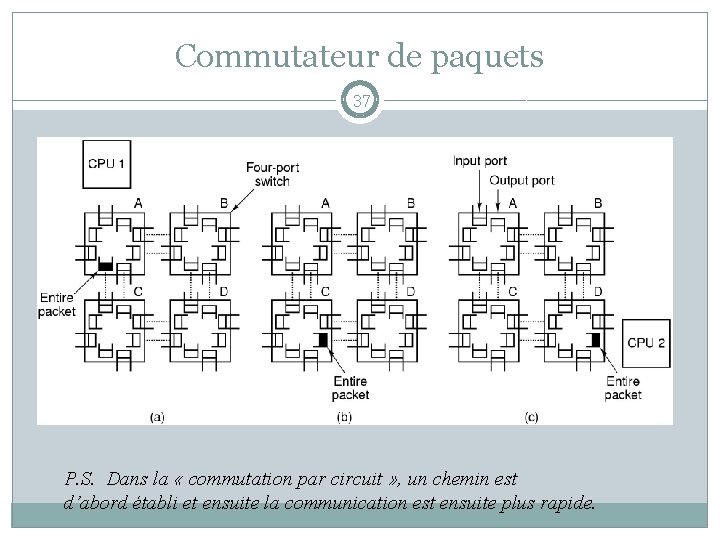 Commutateur de paquets

37

CPU 1

Four-port switch

A

B

Entire packet

C

D

(a)

A

B

C

D

Entire packet

(b)

Input port

Output port

A

B

C

D

CPU 2

Entire packet

(c)

P.S. Dans la « commutation par circuit », un chemin est d'abord établi et ensuite la communication est ensuite plus rapide.